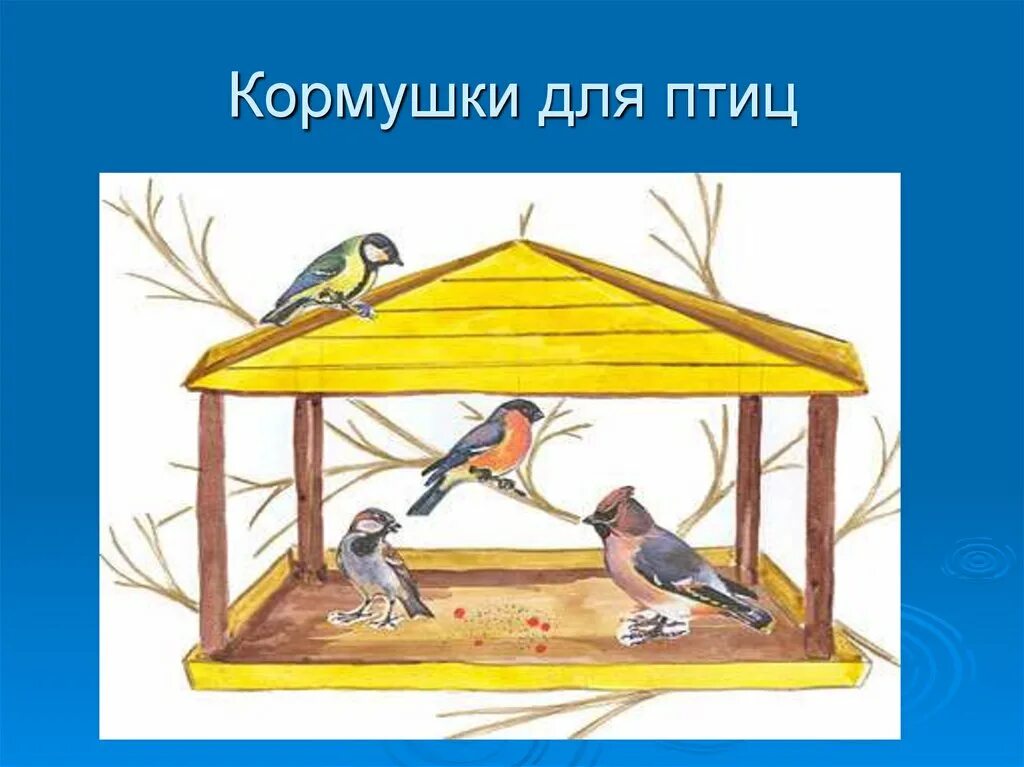 Кормушки для птиц